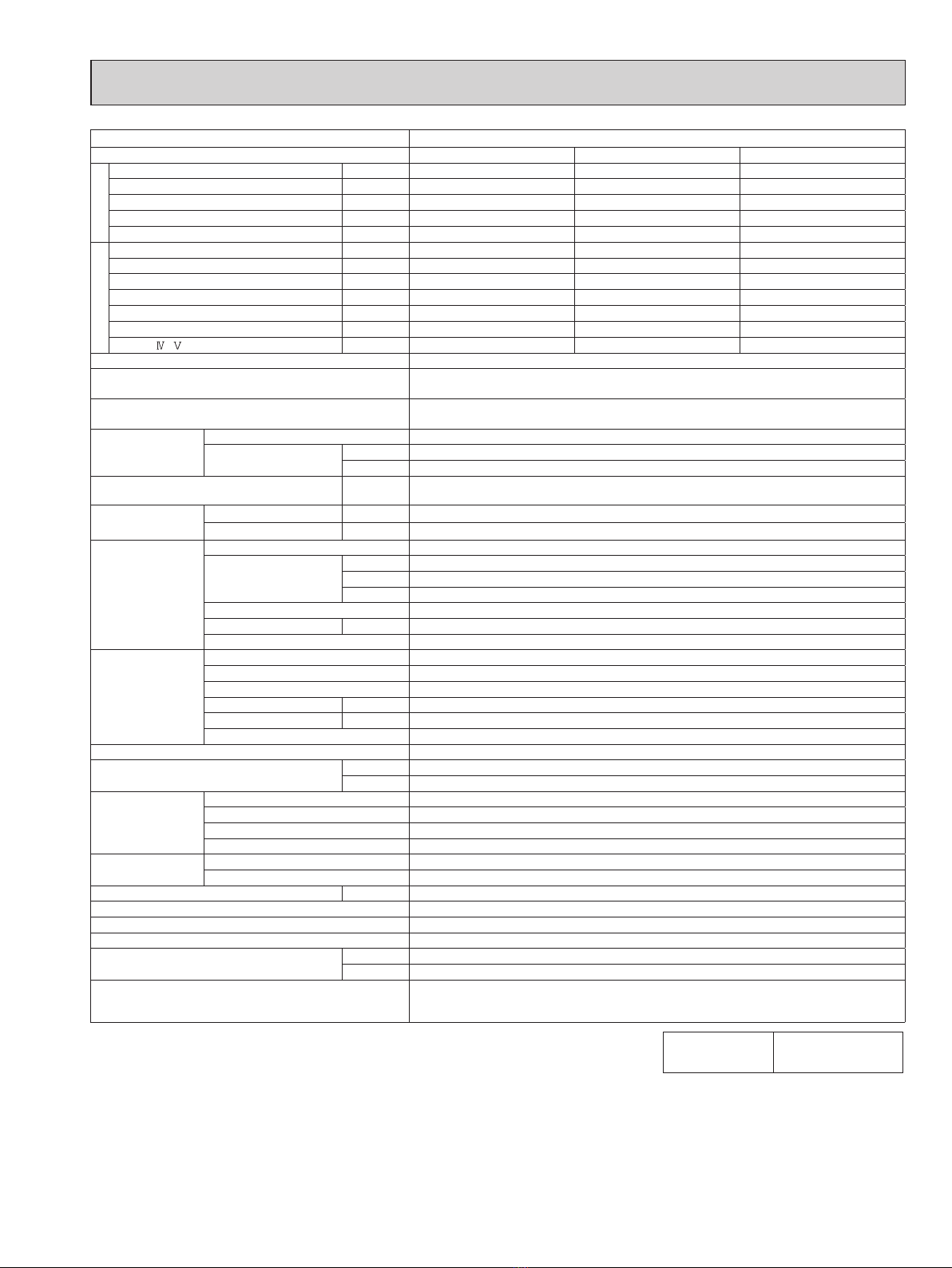 Ⅳ Ⅴ